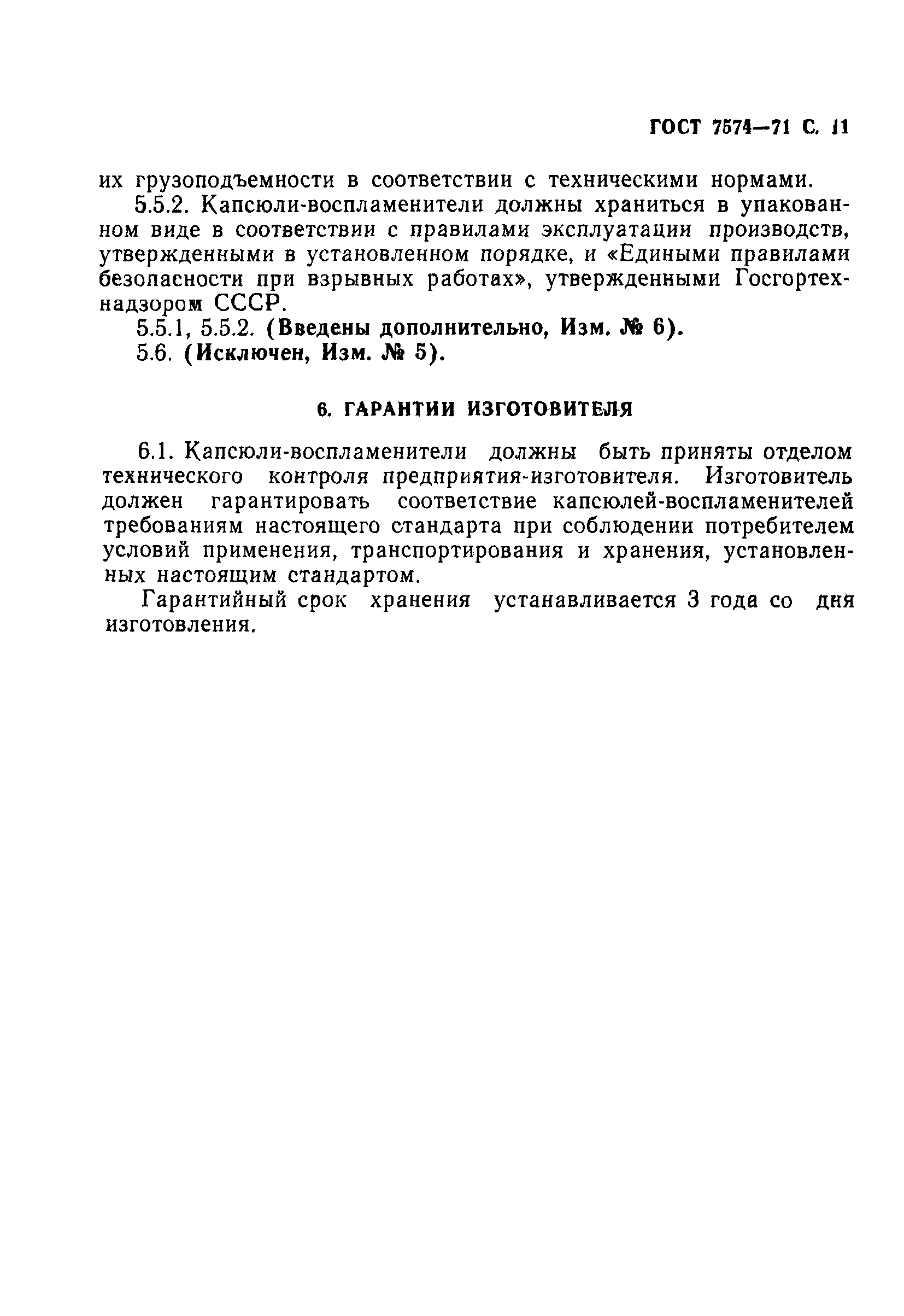 ГОСТ 7574—71 С. 11

их грузоподъемности в соответствии с техническими нормами.

5.5.2. Капсюли-воспламенители должны храниться в упакованном виде в соответствии с правилами эксплуатации производств, утвержденными в установленном порядке, и «Едиными правилами безопасности при взрывных работах», утвержденными Госгортехнадзором СССР.

5.5.1, 5.5.2. (Введены дополнительно, Изм. № 6).

5.6. (Исключен, Изм. № 5).

6. ГАРАНТИИ ИЗГОТОВИТЕЛЯ

6.1. Капсюли-воспламенители должны быть приняты отделом технического контроля предприятия-изготовителя. Изготовитель должен гарантировать соответствие капсюлей-воспламенителей требованиям настоящего стандарта при соблюдении потребителем условий применения, транспортирования и хранения, установленных настоящим стандартом.

Гарантийный срок хранения устанавливается 3 года со дня изготовления.